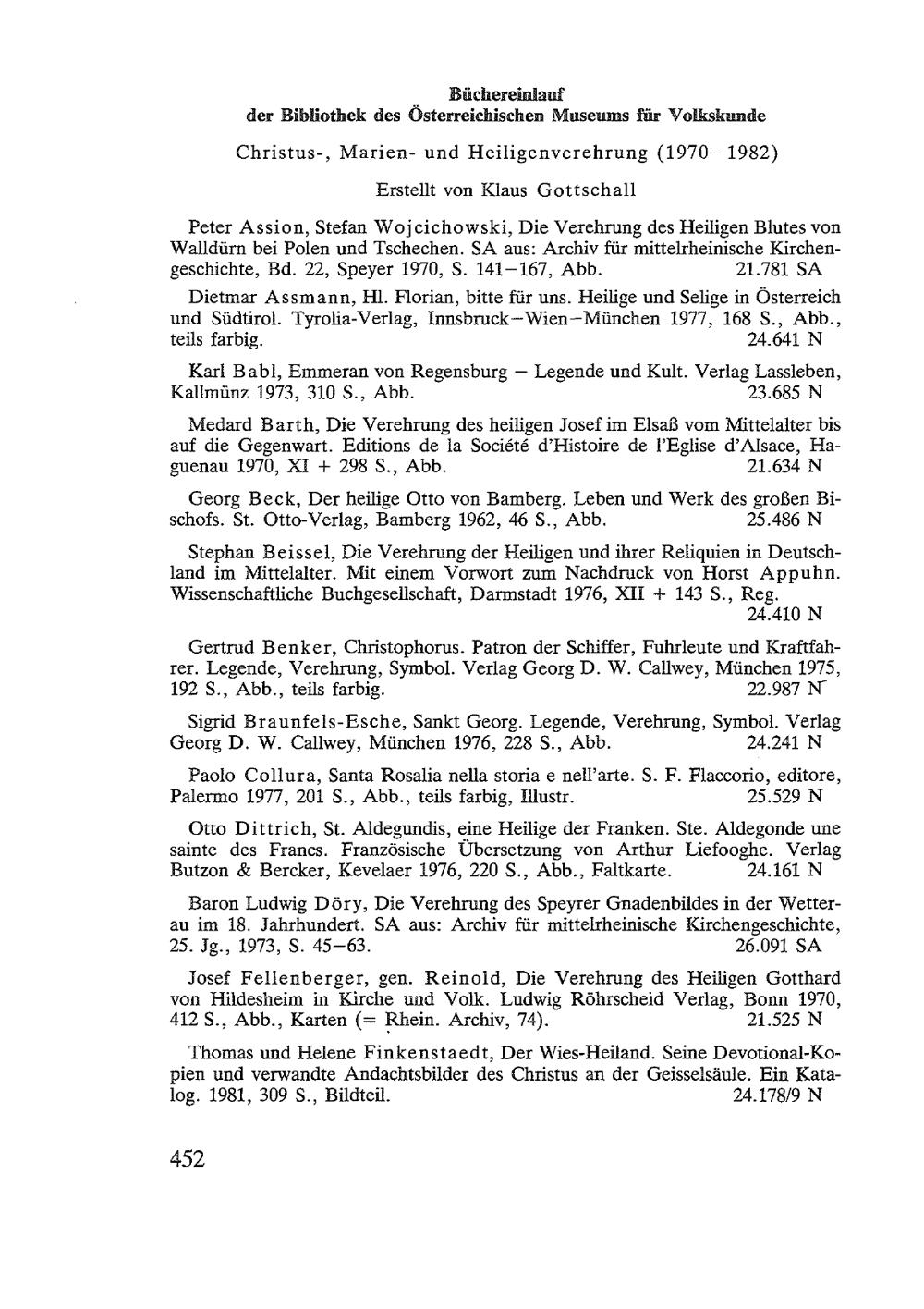 Büchereinlauf
der Bibliothek des Österreichischen Museums für Volkskunde

Christus-, Marien- und Heiligenverehrung (1970–1982)

Erstellt von Klaus Gottschall

Peter Assion, Stefan Wojcichowski, Die Verehrung des Heiligen Blutes von Walldürn bei Polen und Tschechen. SA aus: Archiv für mittelrheinische Kirchengeschichte, Bd. 22, Speyer 1970, S. 141–167, Abb. 21.781 SA

Dietmar Assmann, Hl. Florian, bitte für uns. Heilige und Selige in Österreich und Südtirol. Tyrolia-Verlag, Innsbruck–Wien–München 1977, 168 S., Abb., teils farbig. 24.641 N

Karl Babl, Emmeran von Regensburg – Legende und Kult. Verlag Lassleben, Kallmünz 1973, 310 S., Abb. 23.685 N

Medard Barth, Die Verehrung des heiligen Josef im Elsaß vom Mittelalter bis auf die Gegenwart. Editions de la Société d'Histoire de l'Eglise d'Alsace, Haguenau 1970, XI + 298 S., Abb. 21.634 N

Georg Beck, Der heilige Otto von Bamberg. Leben und Werk des großen Bischofs. St. Otto-Verlag, Bamberg 1962, 46 S., Abb. 25.486 N

Stephan Beissel, Die Verehrung der Heiligen und ihrer Reliquien in Deutschland im Mittelalter. Mit einem Vorwort zum Nachdruck von Horst Appuhn. Wissenschaftliche Buchgesellschaft, Darmstadt 1976, XII + 143 S., Reg. 24.410 N

Gertrud Benker, Christophorus. Patron der Schiffer, Fuhrleute und Kraftfahrer. Legende, Verehrung, Symbol. Verlag Georg D. W. Callwey, München 1975, 192 S., Abb., teils farbig. 22.987 N

Sigrid Braunfels-Esche, Sankt Georg. Legende, Verehrung, Symbol. Verlag Georg D. W. Callwey, München 1976, 228 S., Abb. 24.241 N

Paolo Collura, Santa Rosalia nella storia e nell'arte. S. F. Flaccorio, editore, Palermo 1977, 201 S., Abb., teils farbig, Illustr. 25.529 N

Otto Dittrich, St. Aldegundis, eine Heilige der Franken. Ste. Aldegonde une sainte des Francs. Französische Übersetzung von Arthur Liefooghe. Verlag Butzon & Bercker, Kevelaer 1976, 220 S., Abb., Faltkarte. 24.161 N

Baron Ludwig Döry, Die Verehrung des Speyrer Gnadenbildes in der Wetterau im 18. Jahrhundert. SA aus: Archiv für mittelrheinische Kirchengeschichte, 25. Jg., 1973, S. 45–63. 26.091 SA

Josef Fellenberger, gen. Reinold, Die Verehrung des Heiligen Gotthard von Hildesheim in Kirche und Volk. Ludwig Röhrscheid Verlag, Bonn 1970, 412 S., Abb., Karten (= Rhein. Archiv, 74). 21.525 N

Thomas und Helene Finkenstaedt, Der Wies-Heiland. Seine Devotional-Kopien und verwandte Andachtsbilder des Christus an der Geisselsäule. Ein Katalog. 1981, 309 S., Bildteil. 24.178/9 N

452